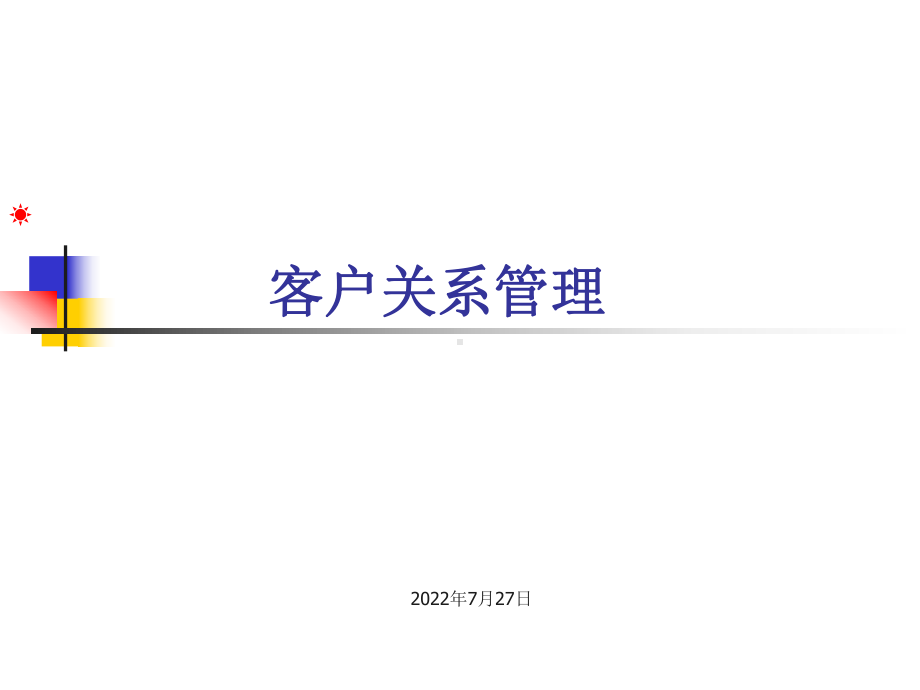 客户关系管理

2022年7月27日